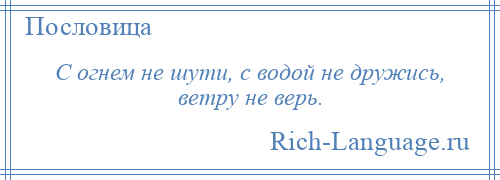 Пословица

С огнем не шути, с водой не дружись, ветру не верь.

Rich-Language.ru